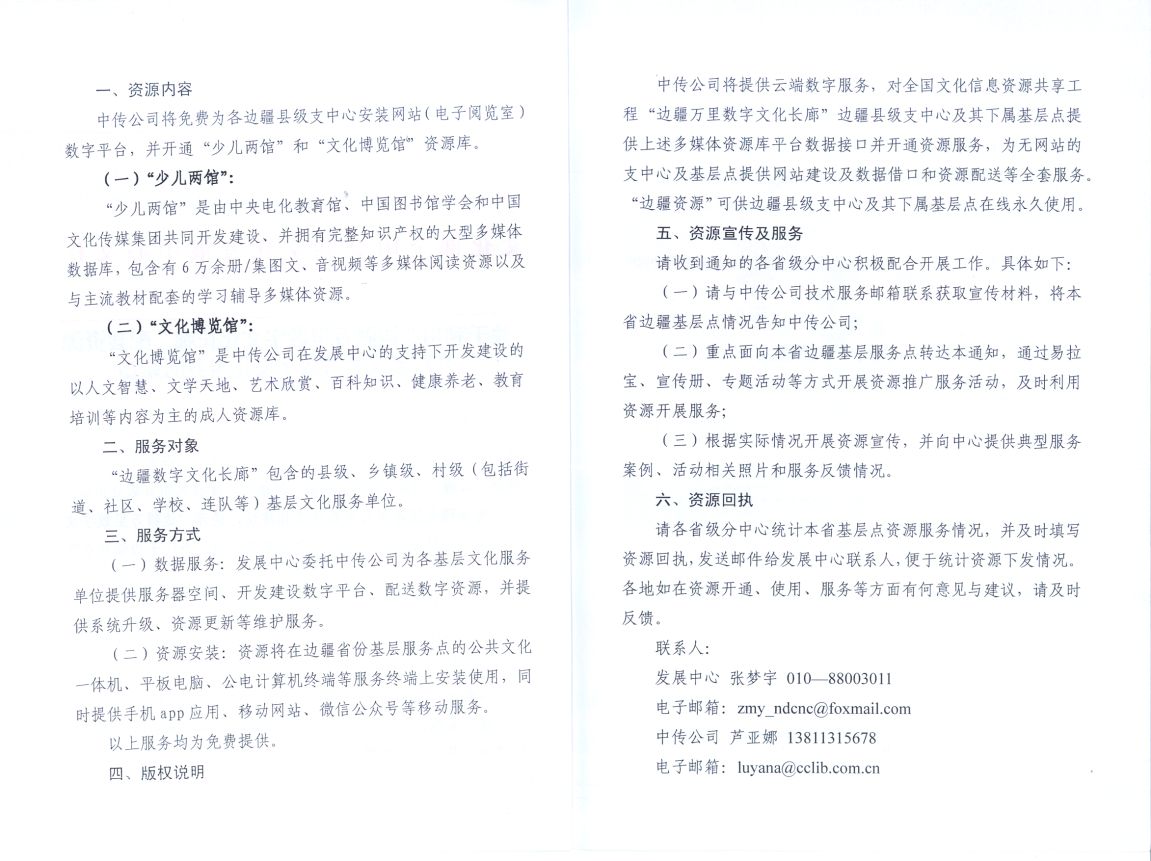 一、资源内容

中传公司将免费为各边疆县级支中心安装网站（电子阅览室）数字平台，并开通“少儿两馆”和“文化博览馆”资源库。

（一）“少儿两馆”：

“少儿两馆”是由中央电化教育馆、中国图书馆学会和中国文化传媒集团共同开发建设、并拥有完整知识产权的大型多媒体数据库，包含有6万余册/集图文、音视频等多媒体阅读资源以及与主流教材配套的学习辅导多媒体资源。

（二）“文化博览馆”：

“文化博览馆”是中传公司在发展中心的支持下开发建设的以人文智慧、文学天地、艺术欣赏、百科知识、健康养老、教育培训等内容为主的成人资源库。

二、服务对象

“边疆数字文化长廊”包含的县级、乡镇级、村级（包括街道、社区、学校、连队等）基层文化服务单位。

三、服务方式

（一）数据服务：发展中心委托中传公司为各基层文化服务单位提供服务器空间、开发建设数字平台、配送数字资源，并提供系统升级、资源更新等维护服务。

（二）资源安装：资源将在边疆省份基层服务点的公共文化一体机、平板电脑、公电计算机终端等服务终端上安装使用，同时提供手机app应用、移动网站、微信公众号等移动服务。

以上服务均为免费提供。

四、版权说明

中传公司将提供云端数字服务，对全国文化信息资源共享工程“边疆万里数字文化长廊”边疆县级支中心及其下属基层点提供上述多媒体资源库平台数据接口并开通资源服务，为无网站的支中心及基层点提供网站建设及数据借口和资源配送等全套服务。“边疆资源”可供边疆县级支中心及其下属基层点在线永久使用。

五、资源宣传及服务

请收到通知的各省级分中心积极配合开展工作。具体如下：

（一）请与中传公司技术服务邮箱联系获取宣传材料，将本省边疆基层点情况告知中传公司；

（二）重点面向本省边疆基层服务点转达本通知，通过易拉宝、宣传册、专题活动等方式开展资源推广服务活动，及时利用资源开展服务；

（三）根据实际情况开展资源宣传，并向中心提供典型服务案例、活动相关照片和服务反馈情况。

六、资源回执

请各省级分中心统计本省基层点资源服务情况，并及时填写资源回执，发送邮件给发展中心联系人，便于统计资源下发情况。各地如在资源开通、使用、服务等方面有何意见与建议，请及时反馈。

联系人：

发展中心 张梦宇 010—88003011

电子邮箱：zmy_ndcnc@foxmail.com

中传公司 芦亚娜 13811315678

电子邮箱：luyana@cclib.com.cn